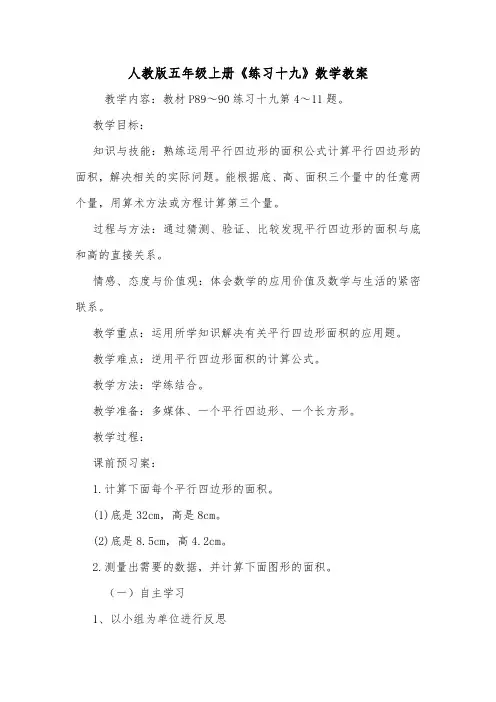 人教版五年级上册《练习十九》数学教案

教学内容：教材 P89～90 练习十九第 4～11 题。

教学目标：

知识与技能：熟练运用平行四边形的面积公式计算平行四边形的面积，解决相关的实际问题。能根据底、高、面积三个量中的任意两个量，用算术方法或方程计算第三个量。

过程与方法：通过猜测、验证、比较发现平行四边形的面积与底和高的直接关系。

情感、态度与价值观：体会数学的应用价值及数学与生活的紧密联系。

教学重点：运用所学知识解决有关平行四边形面积的应用题。

教学难点：逆用平行四边形面积的计算公式。

教学方法：学练结合。

教学准备：多媒体、一个平行四边形、一个长方形。

教学过程：

课前预习案：

1. 计算下面每个平行四边形的面积。

(1) 底是 32cm，高是 8cm。

(2) 底是 8.5cm，高 4.2cm。

2. 测量出需要的数据，并计算下面图形的面积。

（一）自主学习

1、以小组为单位进行反思